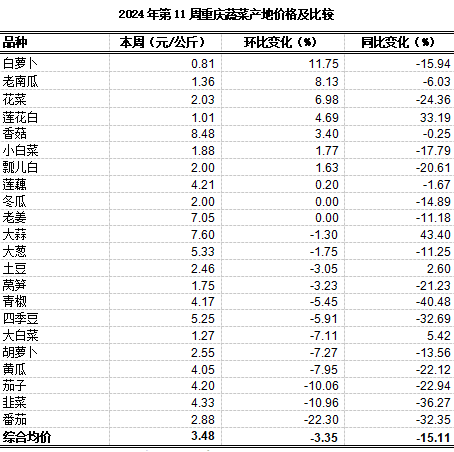 2024 年第 11 周重庆蔬菜产地价格及比较

| 品种 | 本周（元/公斤） | 环比变化（%） | 同比变化（%） |
|---|---|---|---|
| 白萝卜 | 0.81 | 11.75 | -15.94 |
| 老南瓜 | 1.36 | 8.13 | -6.03 |
| 花菜 | 2.03 | 6.98 | -24.36 |
| 莲花白 | 1.01 | 4.69 | 33.19 |
| 香菇 | 8.48 | 3.40 | -0.25 |
| 小白菜 | 1.88 | 1.77 | -17.79 |
| 瓢儿白 | 2.00 | 1.63 | -20.61 |
| 莲藕 | 4.21 | 0.20 | -1.67 |
| 冬瓜 | 2.00 | 0.00 | -14.89 |
| 老姜 | 7.05 | 0.00 | -11.18 |
| 大蒜 | 7.60 | -1.30 | 43.40 |
| 大葱 | 5.33 | -1.75 | -11.25 |
| 土豆 | 2.46 | -3.05 | 2.60 |
| 莴笋 | 1.75 | -3.23 | -21.23 |
| 青椒 | 4.17 | -5.45 | -40.48 |
| 四季豆 | 5.25 | -5.91 | -32.69 |
| 大白菜 | 1.27 | -7.11 | 5.42 |
| 胡萝卜 | 2.55 | -7.27 | -13.56 |
| 黄瓜 | 4.05 | -7.95 | -22.12 |
| 茄子 | 4.20 | -10.06 | -22.94 |
| 韭菜 | 4.33 | -10.96 | -36.27 |
| 番茄 | 2.88 | -22.30 | -32.35 |
| 综合均价 | 3.48 | -3.35 | -15.11 |